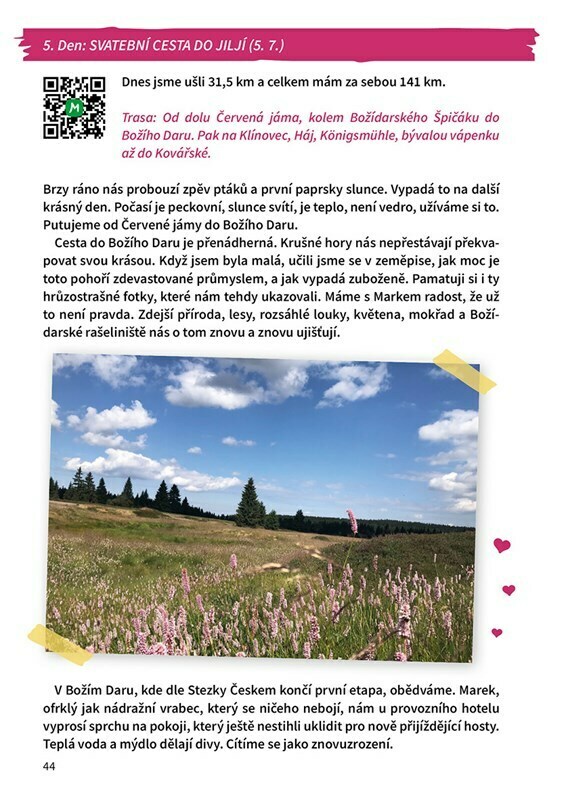 5. Den: SVATEBNÍ CESTA DO JILJÍ (5. 7.)

M

Dnes jsme ušli 31,5 km a celkem mám za sebou 141 km.

Trasa: Od dolu Červená jáma, kolem Božídarského Špičáku do Božího Daru. Pak na Klínovec, Háj, Königsmühle, bývalou vápenku až do Kovářské.

Brzy ráno nás probouzí zpěv ptáků a první paprsky slunce. Vypadá to na další krásný den. Počasí je peckovní, slunce svítí, je teplo, není vedro, užíváme si to. Putujeme od Červené jámy do Božího Daru.

Cesta do Božího Daru je přenádherná. Krušné hory nás nepřestávají překvapovat svou krásou. Když jsem byla malá, učili jsme se v zeměpise, jak moc je toto pohoří zdevastované průmyslem, a jak vypadá zuboženě. Pamatuji si i ty hrůzostrašné fotky, které nám tehdy ukazovali. Máme s Markem radost, že už to není pravda. Zdejší příroda, lesy, rozsáhlé louky, květena, mokřad a Božídarské rašeliniště nás o tom znovu a znovu ujišťují.

V Božím Daru, kde dle Stezky Českem končí první etapa, obědváme. Marek, ofrklý jak nádražní vrabec, který se ničeho nebojí, nám u provozního hotelu vyprosí sprchu na pokoji, který ještě nestihli uklidit pro nově přijíždějící hosty. Teplá voda a mýdlo dělají divy. Cítíme se jako znovuzrození.

44